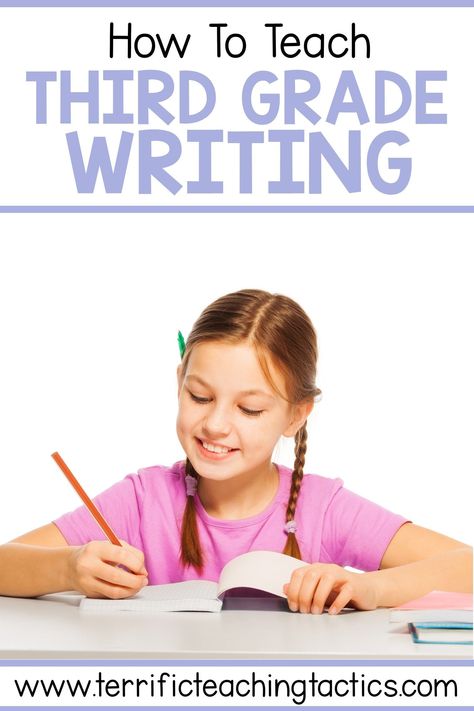 How To Teach
THIRD GRADE
WRITING

www.terrificteachingtactics.com